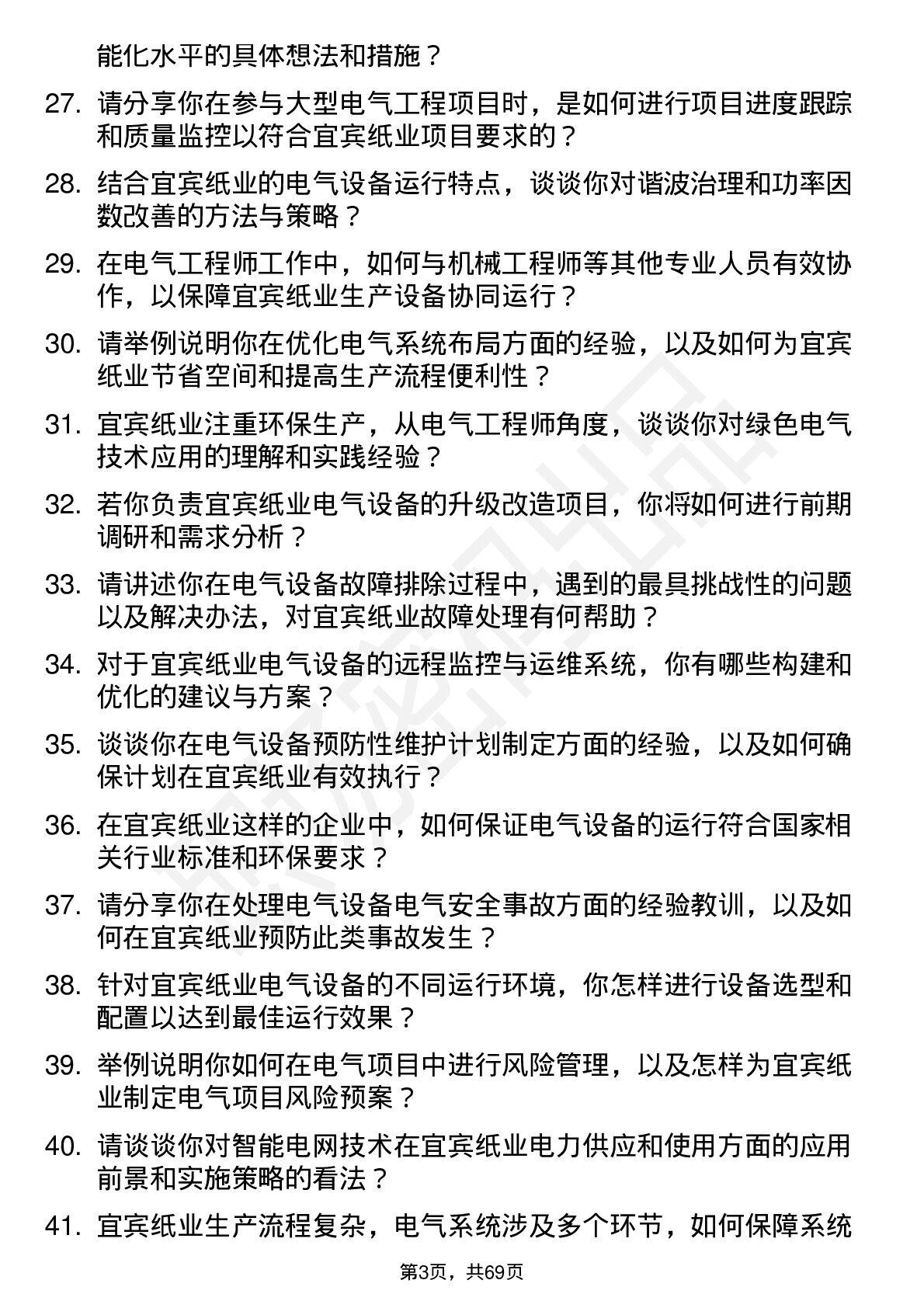 能化水平的具体想法和措施？

27. 请分享你在参与大型电气工程项目时，是如何进行项目进度跟踪和质量监控以符合宜宾纸业项目要求的？

28. 结合宜宾纸业的电气设备运行特点，谈谈你对谐波治理和功率因数改善的方法与策略？

29. 在电气工程师工作中，如何与机械工程师等其他专业人员有效协作，以保障宜宾纸业生产设备协同运行？

30. 请举例说明你在优化电气系统布局方面的经验，以及如何为宜宾纸业节省空间和提高生产流程便利性？

31. 宜宾纸业注重环保生产，从电气工程师角度，谈谈你对绿色电气技术应用的理解和实践经验？

32. 若你负责宜宾纸业电气设备的升级改造项目，你将如何进行前期调研和需求分析？

33. 请讲述你在电气设备故障排除过程中，遇到的最具挑战性的问题以及解决办法，对宜宾纸业故障处理有何帮助？

34. 对于宜宾纸业电气设备的远程监控与运维系统，你有哪些构建和优化的建议与方案？

35. 谈谈你在电气设备预防性维护计划制定方面的经验，以及如何确保计划在宜宾纸业有效执行？

36. 在宜宾纸业这样的企业中，如何保证电气设备的运行符合国家相关行业标准和环保要求？

37. 请分享你在处理电气设备电气安全事故方面的经验教训，以及如何在宜宾纸业预防此类事故发生？

38. 针对宜宾纸业电气设备的不同运行环境，你怎样进行设备选型和配置以达到最佳运行效果？

39. 举例说明你如何在电气项目中进行风险管理，以及怎样为宜宾纸业制定电气项目风险预案？

40. 请谈谈你对智能电网技术在宜宾纸业电力供应和使用方面的应用前景和实施策略的看法？

41. 宜宾纸业生产流程复杂，电气系统涉及多个环节，如何保障系统

第3页，共69页